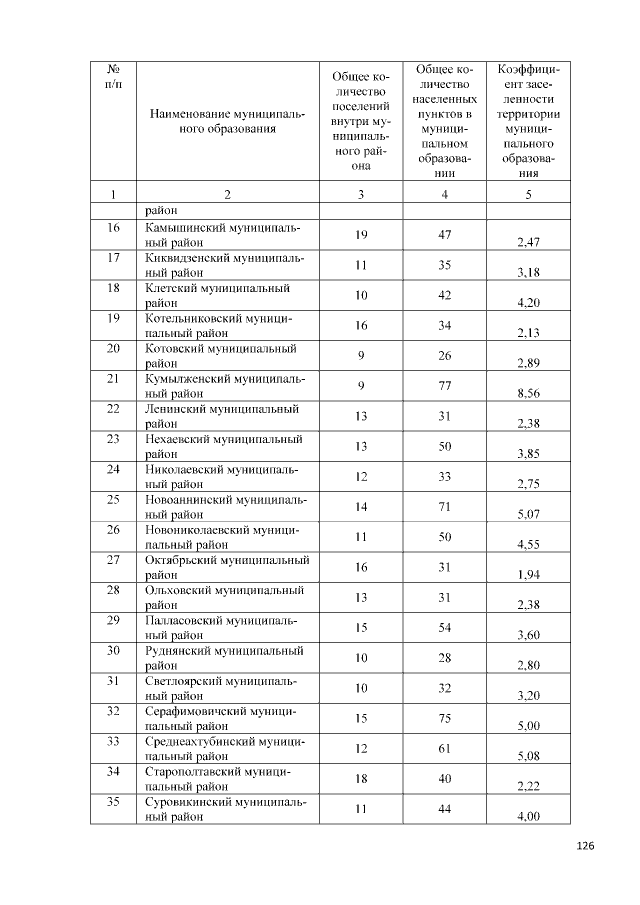 | № п/п | Наименование муниципального образования | Общее количество поселений внутри муниципального района | Общее количество населенных пунктов в муниципальном образовании | Коэффициент заселенности территории муниципального образования |
|---|---|---|---|---|
| 1 | 2 | 3 | 4 | 5 |
| | район | | | |
| 16 | Камышинский муниципальный район | 19 | 47 | 2,47 |
| 17 | Киквидзенский муниципальный район | 11 | 35 | 3,18 |
| 18 | Клетский муниципальный район | 10 | 42 | 4,20 |
| 19 | Котельниковский муниципальный район | 16 | 34 | 2,13 |
| 20 | Котовский муниципальный район | 9 | 26 | 2,89 |
| 21 | Кумылженский муниципальный район | 9 | 77 | 8,56 |
| 22 | Ленинский муниципальный район | 13 | 31 | 2,38 |
| 23 | Нехаевский муниципальный район | 13 | 50 | 3,85 |
| 24 | Николаевский муниципальный район | 12 | 33 | 2,75 |
| 25 | Новоаннинский муниципальный район | 14 | 71 | 5,07 |
| 26 | Новониколаевский муниципальный район | 11 | 50 | 4,55 |
| 27 | Октябрьский муниципальный район | 16 | 31 | 1,94 |
| 28 | Ольховский муниципальный район | 13 | 31 | 2,38 |
| 29 | Палласовский муниципальный район | 15 | 54 | 3,60 |
| 30 | Руднянский муниципальный район | 10 | 28 | 2,80 |
| 31 | Светлоярский муниципальный район | 10 | 32 | 3,20 |
| 32 | Серафимовичский муниципальный район | 15 | 75 | 5,00 |
| 33 | Среднеахтубинский муниципальный район | 12 | 61 | 5,08 |
| 34 | Старополтавский муниципальный район | 18 | 40 | 2,22 |
| 35 | Суровикинский муниципальный район | 11 | 44 | 4,00 |

126